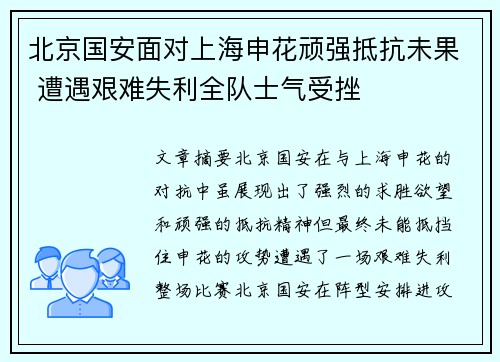 北京国安面对上海申花顽强抵抗未果 遭遇艰难失利全队士气受挫

文章摘要北京国安在与上海申花的对抗中虽展现出了强烈的求胜欲望和顽强的抵抗精神但最终未能抵挡住申花的攻势遭遇了一场艰难失利整场比赛北京国安在阵型安排进攻